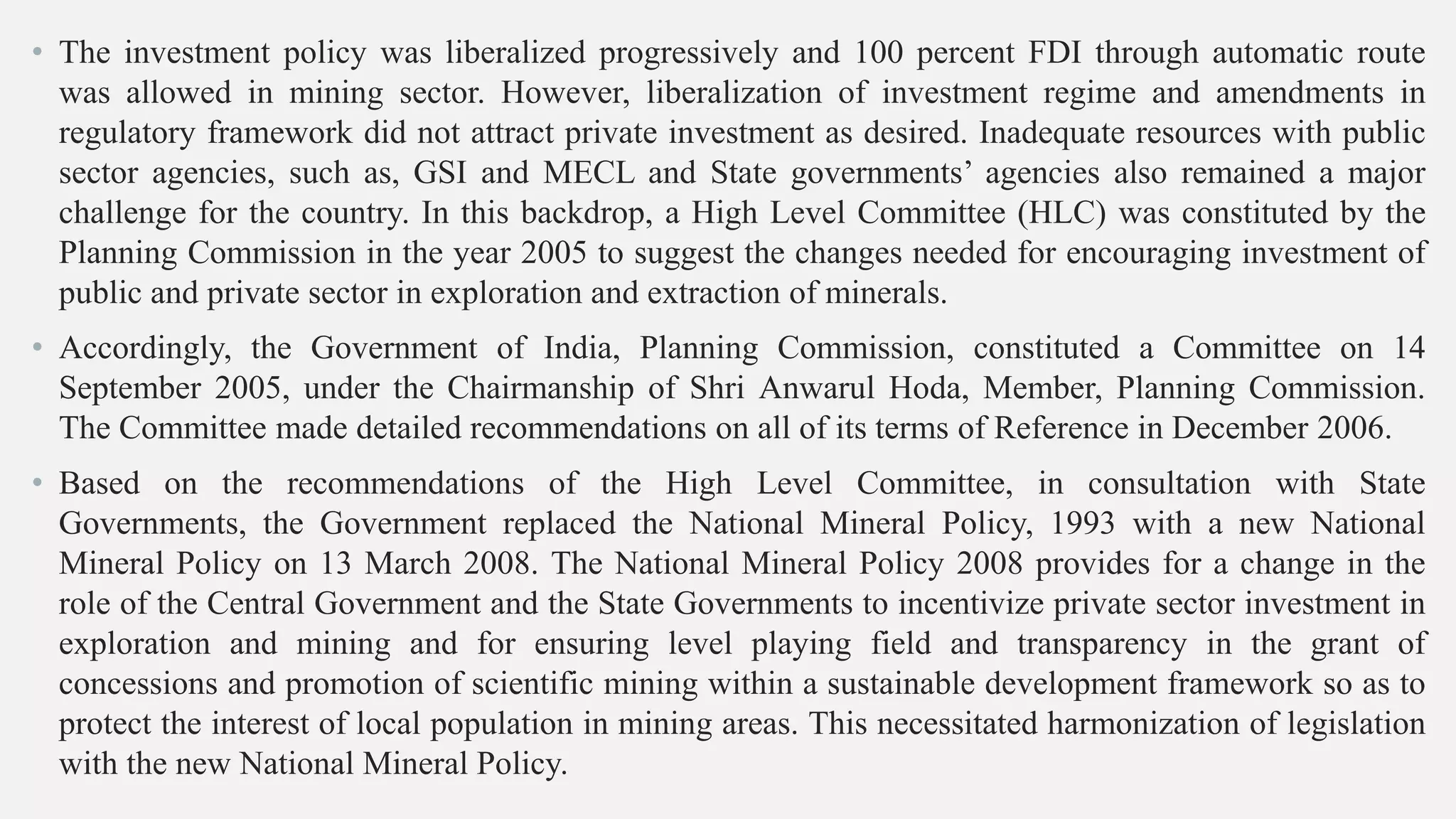 • The investment policy was liberalized progressively and 100 percent FDI through automatic route was allowed in mining sector. However, liberalization of investment regime and amendments in regulatory framework did not attract private investment as desired. Inadequate resources with public sector agencies, such as, GSI and MECL and State governments' agencies also remained a major challenge for the country. In this backdrop, a High Level Committee (HLC) was constituted by the Planning Commission in the year 2005 to suggest the changes needed for encouraging investment of public and private sector in exploration and extraction of minerals.

• Accordingly, the Government of India, Planning Commission, constituted a Committee on 14 September 2005, under the Chairmanship of Shri Anwarul Hoda, Member, Planning Commission. The Committee made detailed recommendations on all of its terms of Reference in December 2006.

• Based on the recommendations of the High Level Committee, in consultation with State Governments, the Government replaced the National Mineral Policy, 1993 with a new National Mineral Policy on 13 March 2008. The National Mineral Policy 2008 provides for a change in the role of the Central Government and the State Governments to incentivize private sector investment in exploration and mining and for ensuring level playing field and transparency in the grant of concessions and promotion of scientific mining within a sustainable development framework so as to protect the interest of local population in mining areas. This necessitated harmonization of legislation with the new National Mineral Policy.